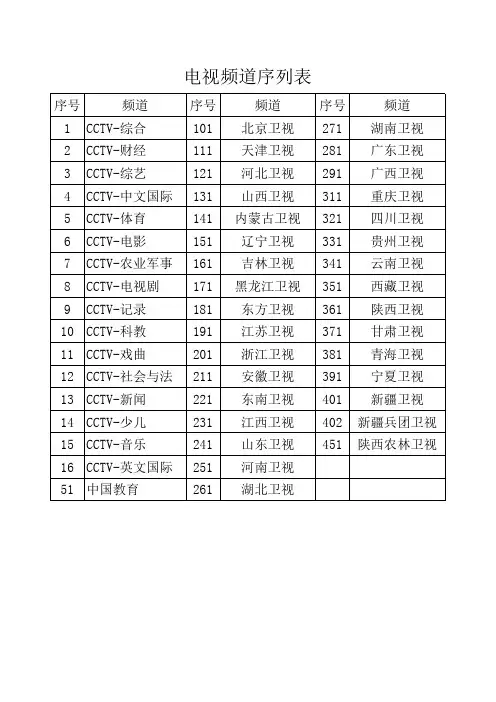 电视频道序列表

| 序号 | 频道 | 序号 | 频道 | 序号 | 频道 |
|---|---|---|---|---|---|
| 1 | CCTV-综合 | 101 | 北京卫视 | 271 | 湖南卫视 |
| 2 | CCTV-财经 | 111 | 天津卫视 | 281 | 广东卫视 |
| 3 | CCTV-综艺 | 121 | 河北卫视 | 291 | 广西卫视 |
| 4 | CCTV-中文国际 | 131 | 山西卫视 | 311 | 重庆卫视 |
| 5 | CCTV-体育 | 141 | 内蒙古卫视 | 321 | 四川卫视 |
| 6 | CCTV-电影 | 151 | 辽宁卫视 | 331 | 贵州卫视 |
| 7 | CCTV-农业军事 | 161 | 吉林卫视 | 341 | 云南卫视 |
| 8 | CCTV-电视剧 | 171 | 黑龙江卫视 | 351 | 西藏卫视 |
| 9 | CCTV-记录 | 181 | 东方卫视 | 361 | 陕西卫视 |
| 10 | CCTV-科教 | 191 | 江苏卫视 | 371 | 甘肃卫视 |
| 11 | CCTV-戏曲 | 201 | 浙江卫视 | 381 | 青海卫视 |
| 12 | CCTV-社会与法 | 211 | 安徽卫视 | 391 | 宁夏卫视 |
| 13 | CCTV-新闻 | 221 | 东南卫视 | 401 | 新疆卫视 |
| 14 | CCTV-少儿 | 231 | 江西卫视 | 402 | 新疆兵团卫视 |
| 15 | CCTV-音乐 | 241 | 山东卫视 | 451 | 陕西农林卫视 |
| 16 | CCTV-英文国际 | 251 | 河南卫视 | | |
| 51 | 中国教育 | 261 | 湖北卫视 | | |